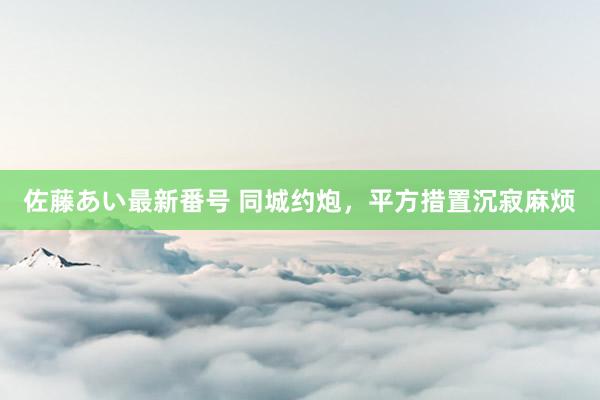 佐藤あい最新番号 同城约炮，平方措置沉寂麻烦